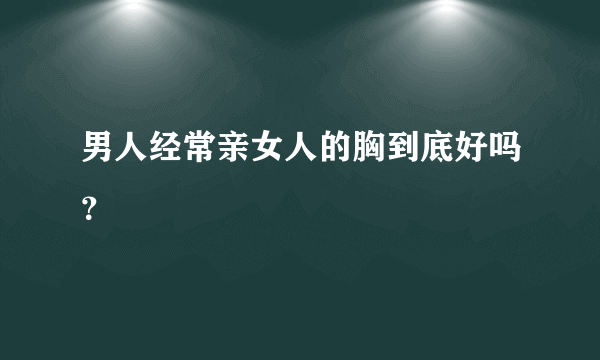 男人经常亲女人的胸到底好吗？